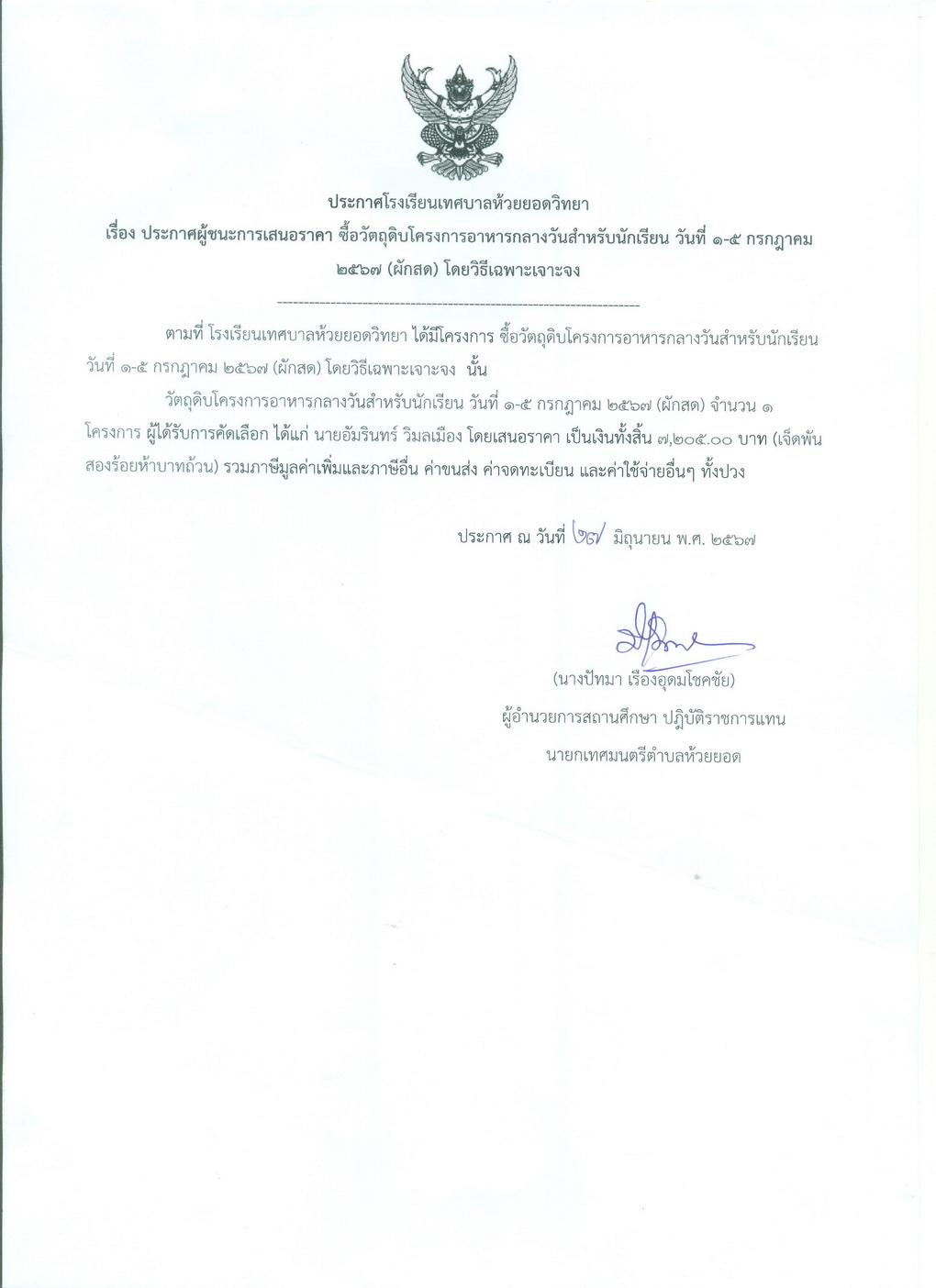 ประกาศโรงเรียนเทศบาลห้วยยอดวิทยา
เรื่อง ประกาศผู้ชนะการเสนอราคา ซื้อวัตถุดิบโครงการอาหารกลางวันสำหรับนักเรียน วันที่ ๑-๕ กรกฎาคม ๒๕๖๗ (ผักสด) โดยวิธีเฉพาะเจาะจง

--------------------------------------------------------------------

ตามที่ โรงเรียนเทศบาลห้วยยอดวิทยา ได้มีโครงการ ซื้อวัตถุดิบโครงการอาหารกลางวันสำหรับนักเรียน วันที่ ๑-๕ กรกฎาคม ๒๕๖๗ (ผักสด) โดยวิธีเฉพาะเจาะจง นั้น

วัตถุดิบโครงการอาหารกลางวันสำหรับนักเรียน วันที่ ๑-๕ กรกฎาคม ๒๕๖๗ (ผักสด) จำนวน ๑ โครงการ ผู้ได้รับการคัดเลือก ได้แก่ นายอัมรินทร์ วิมลเมือง โดยเสนอราคา เป็นเงินทั้งสิ้น ๗,๒๐๕.๐๐ บาท (เจ็ดพันสองร้อยห้าบาทถ้วน) รวมภาษีมูลค่าเพิ่มและภาษีอื่น ค่าขนส่ง ค่าจดทะเบียน และค่าใช้จ่ายอื่นๆ ทั้งปวง

ประกาศ ณ วันที่ ๒๗ มิถุนายน พ.ศ. ๒๕๖๗

(นางปัทมา เรืองอุดมโชคชัย)
ผู้อำนวยการสถานศึกษา ปฏิบัติราชการแทน
นายกเทศมนตรีตำบลห้วยยอด